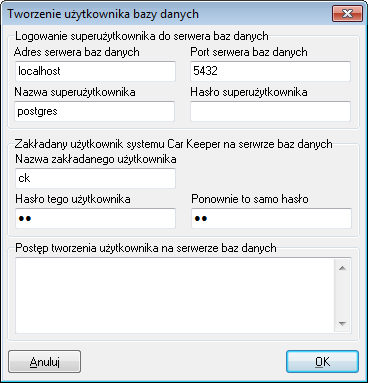 Tworzenie użytkownika bazy danych

Logowanie superużytkownika do serwera baz danych

Adres serwera baz danych
localhost

Port serwera baz danych
5432

Nazwa superużytkownika
postgres

Hasło superużytkownika

Zakładany użytkownik systemu Car Keeper na serwrze baz danych

Nazwa zakładanego użytkownika
ck

Hasło tego użytkownika
••

Ponownie to samo hasło
••

Postęp tworzenia użytkownika na serwerze baz danych

Anuluj

OK